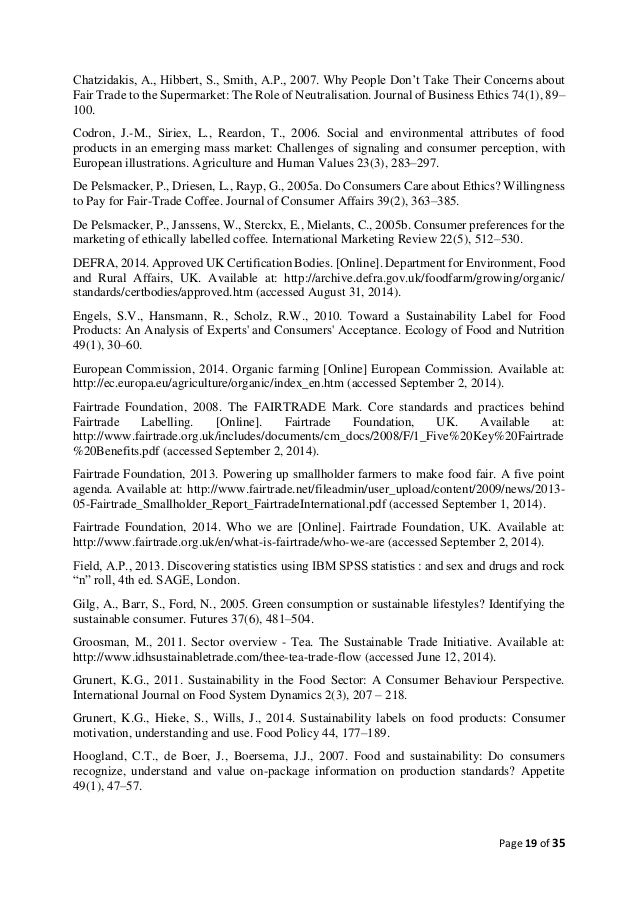 Chatzidakis, A., Hibbert, S., Smith, A.P., 2007. Why People Don't Take Their Concerns about Fair Trade to the Supermarket: The Role of Neutralisation. Journal of Business Ethics 74(1), 89–100.

Codron, J.-M., Siriex, L., Reardon, T., 2006. Social and environmental attributes of food products in an emerging mass market: Challenges of signaling and consumer perception, with European illustrations. Agriculture and Human Values 23(3), 283–297.

De Pelsmacker, P., Driesen, L., Rayp, G., 2005a. Do Consumers Care about Ethics? Willingness to Pay for Fair-Trade Coffee. Journal of Consumer Affairs 39(2), 363–385.

De Pelsmacker, P., Janssens, W., Sterckx, E., Mielants, C., 2005b. Consumer preferences for the marketing of ethically labelled coffee. International Marketing Review 22(5), 512–530.

DEFRA, 2014. Approved UK Certification Bodies. [Online]. Department for Environment, Food and Rural Affairs, UK. Available at: http://archive.defra.gov.uk/foodfarm/growing/organic/standards/certbodies/approved.htm (accessed August 31, 2014).

Engels, S.V., Hansmann, R., Scholz, R.W., 2010. Toward a Sustainability Label for Food Products: An Analysis of Experts' and Consumers' Acceptance. Ecology of Food and Nutrition 49(1), 30–60.

European Commission, 2014. Organic farming [Online] European Commission. Available at: http://ec.europa.eu/agriculture/organic/index_en.htm (accessed September 2, 2014).

Fairtrade Foundation, 2008. The FAIRTRADE Mark. Core standards and practices behind Fairtrade Labelling. [Online]. Fairtrade Foundation, UK. Available at: http://www.fairtrade.org.uk/includes/documents/cm_docs/2008/F/1_Five%20Key%20Fairtrade%20Benefits.pdf (accessed September 2, 2014).

Fairtrade Foundation, 2013. Powering up smallholder farmers to make food fair. A five point agenda. Available at: http://www.fairtrade.net/fileadmin/user_upload/content/2009/news/2013-05-Fairtrade_Smallholder_Report_FairtradeInternational.pdf (accessed September 1, 2014).

Fairtrade Foundation, 2014. Who we are [Online]. Fairtrade Foundation, UK. Available at: http://www.fairtrade.org.uk/en/what-is-fairtrade/who-we-are (accessed September 2, 2014).

Field, A.P., 2013. Discovering statistics using IBM SPSS statistics : and sex and drugs and rock "n" roll, 4th ed. SAGE, London.

Gilg, A., Barr, S., Ford, N., 2005. Green consumption or sustainable lifestyles? Identifying the sustainable consumer. Futures 37(6), 481–504.

Groosman, M., 2011. Sector overview - Tea. The Sustainable Trade Initiative. Available at: http://www.idhsustainabletrade.com/thee-tea-trade-flow (accessed June 12, 2014).

Grunert, K.G., 2011. Sustainability in the Food Sector: A Consumer Behaviour Perspective. International Journal on Food System Dynamics 2(3), 207 – 218.

Grunert, K.G., Hieke, S., Wills, J., 2014. Sustainability labels on food products: Consumer motivation, understanding and use. Food Policy 44, 177–189.

Hoogland, C.T., de Boer, J., Boersema, J.J., 2007. Food and sustainability: Do consumers recognize, understand and value on-package information on production standards? Appetite 49(1), 47–57.

Page 19 of 35